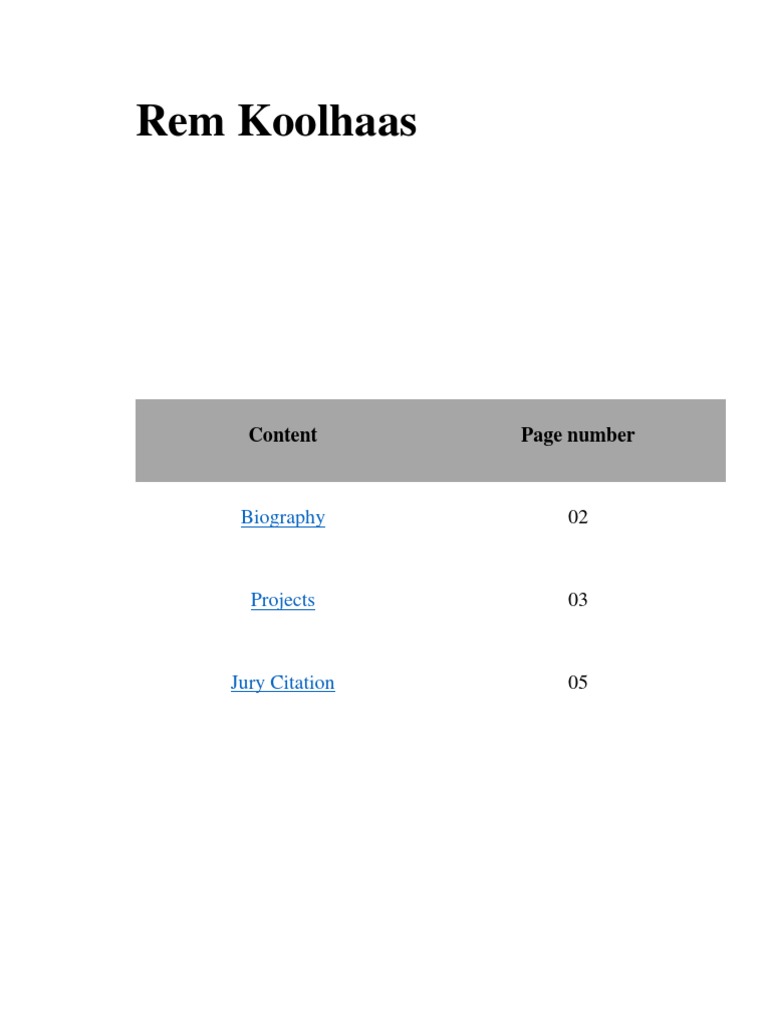 Rem Koolhaas

| Content | Page number |
|---|---|
| Biography | 02 |
| Projects | 03 |
| Jury Citation | 05 |